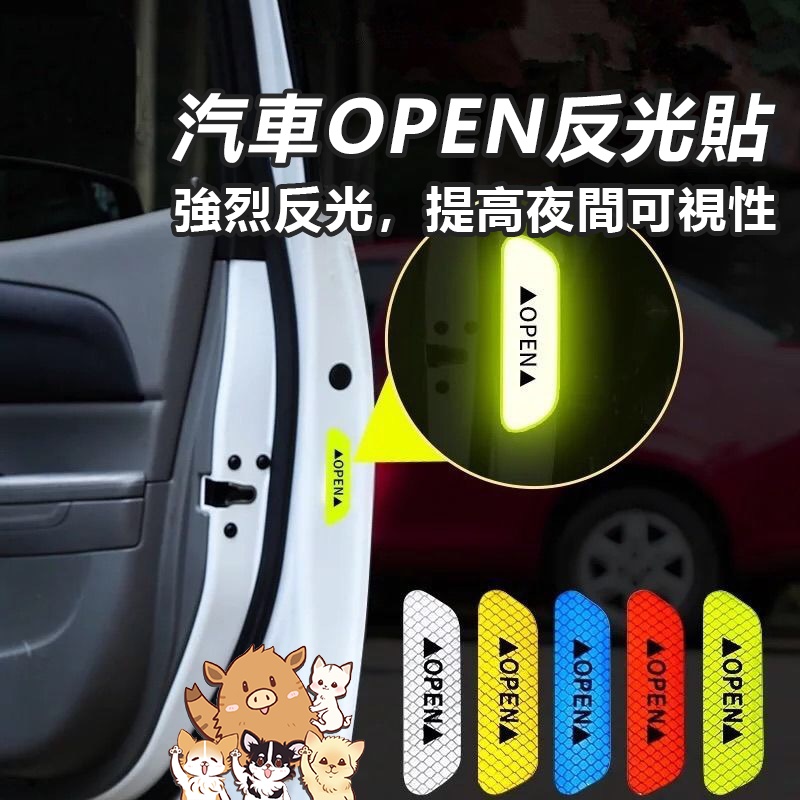 汽車OPEN反光貼

強烈反光，提高夜間可視性

▲OPEN▲

▲OPEN▲

▲OPEN▲

▲OPEN▲

▲OPEN▲

▲OPEN▲

▲OPEN▲